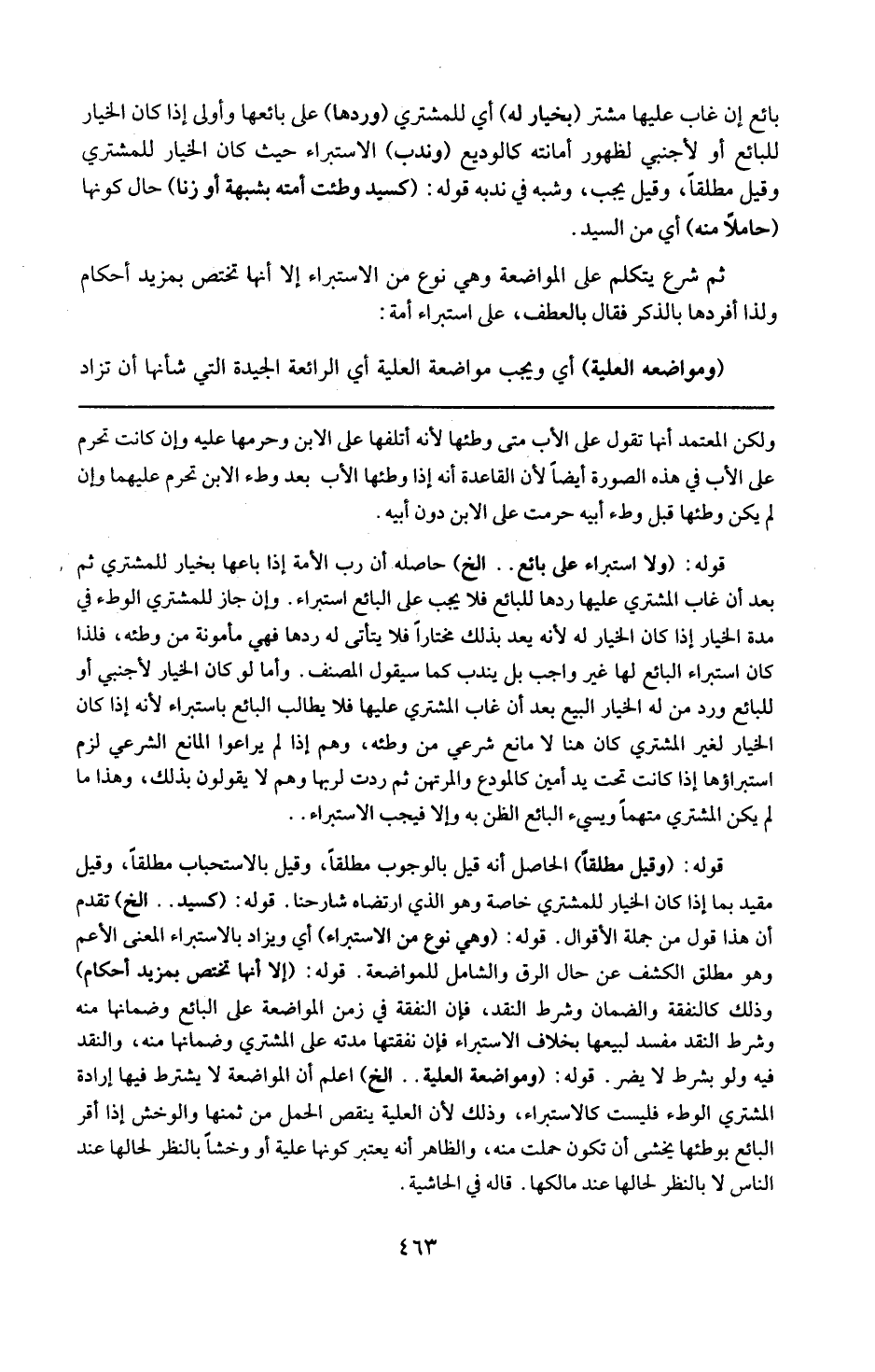 بائع إن غاب عليها مشتر (بخيار له) أي للمشتري (وردها) على بائعها وأولى إذا كان الخيار للبائع أو لأجنبي لظهور أمانته كالوديع (وندب) الاستبراء حيث كان الخيار للمشتري وقيل مطلقاً، وقيل يجب، وشبه في ندبه قوله: (كسيد وطئت أمته بشبهة أو زنا) حال كونها (حاملاً منه) أي من السيد.

ثم شرع يتكلم على المواضعة وهي نوع من الاستبراء إلا أنها تختص بمزيد أحكام ولذا أفردها بالذكر فقال بالعطف، على استبراء أمة:

(ومواضعه العلية) أي ويجب مواضعة العلية أي الرائعة الجيدة التي شأنها أن تزاد

ولكن المعتمد أنها تقول على الأب متى وطئها لأنه أتلفها على الابن وحرمها عليه وإن كانت تحرم على الأب في هذه الصورة أيضاً لأن القاعدة أنه إذا وطئها الأب بعد وطء الابن تحرم عليهما وإن لم يكن وطئها قبل وطء أبيه حرمت على الابن دون أبيه.

قوله: (ولا استبراء على بائع.. الخ) حاصله أن رب الأمة إذا باعها بخيار للمشتري ثم بعد أن غاب المشتري عليها ردها للبائع فلا يجب على البائع استبراء. وإن جاز للمشتري الوطء في مدة الخيار إذا كان الخيار له لأنه يعد بذلك مختاراً فلا يتأتى له ردها فهي مأمونة من وطئه، فلذا كان استبراء البائع لها غير واجب بل يندب كما سيقول المصنف. وأما لو كان الخيار لأجنبي أو للبائع ورد من له الخيار البيع بعد أن غاب المشتري عليها فلا يطالب البائع باستبراء لأنه إذا كان الخيار لغير المشتري كان هنا لا مانع شرعي من وطئه، وهم إذا لم يراعوا المانع الشرعي لزم استبراؤها إذا كانت تحت يد أمين كالمودع والمرتهن ثم ردت لربها وهم لا يقولون بذلك، وهذا ما لم يكن المشتري متهماً ويسيء البائع الظن به وإلا فيجب الاستبراء..

قوله: (وقيل مطلقاً) الحاصل أنه قيل بالوجوب مطلقاً، وقيل بالاستحباب مطلقاً، وقيل مقيد بما إذا كان الخيار للمشتري خاصة وهو الذي ارتضاه شارحنا. قوله: (كسيد.. الخ) تقدم أن هذا قول من جملة الأقوال. قوله: (وهي نوع من الاستبراء) أي ويزاد بالاستبراء المعنى الأعم وهو مطلق الكشف عن حال الرق والشامل للمواضعة. قوله: (إلا أنها تختص بمزيد أحكام) وذلك كالنفقة والضمان وشرط النقد، فإن النفقة في زمن المواضعة على البائع وضمانها منه وشرط النقد مفسد لبيعها بخلاف الاستبراء فإن نفقتها مدته على المشتري وضمانها منه، والنقد فيه ولو بشرط لا يضر. قوله: (ومواضعة العلية.. الخ) اعلم أن المواضعة لا يشترط فيها إرادة المشتري الوطء فليست كالاستبراء، وذلك لأن العلية ينقص الحمل من ثمنها والوخش إذا أقر البائع بوطئها يخشى أن تكون حملت منه، والظاهر أنه يعتبر كونها علية أو وخشاً بالنظر لحالها عند الناس لا بالنظر لحالها عند مالكها. قاله في الحاشية.

٤٦٣